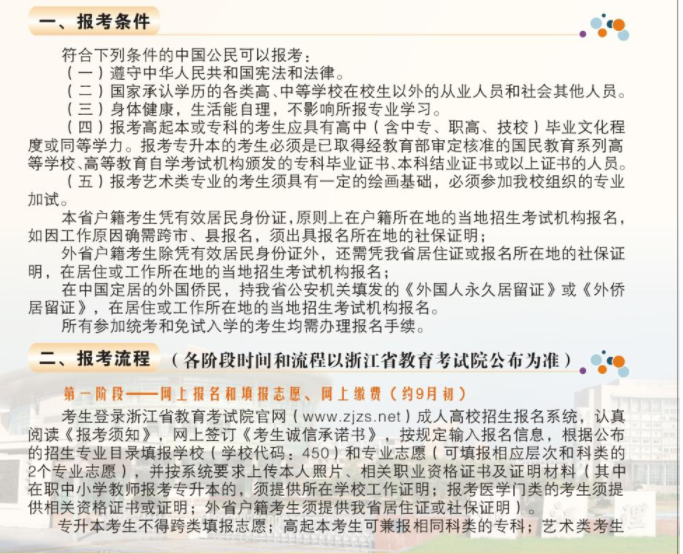 一、报考条件

符合下列条件的中国公民可以报考：

（一）遵守中华人民共和国宪法和法律。

（二）国家承认学历的各类高、中等学校在校生以外的从业人员和社会其他人员。

（三）身体健康，生活能自理，不影响所报专业学习。

（四）报考高起本或专科的考生应具有高中（含中专、职高、技校）毕业文化程度或同等学力。报考专升本的考生必须是已取得经教育部审定核准的国民教育系列高等学校、高等教育自学考试机构颁发的专科毕业证书、本科结业证书或以上证书的人员。

（五）报考艺术类专业的考生须具有一定的绘画基础，必须参加我校组织的专业加试。

本省户籍考生凭有效居民身份证，原则上在户籍所在地的当地招生考试机构报名，如因工作原因确需跨市、县报名，须出具报名所在地的社保证明；

外省户籍考生除凭有效居民身份证外，还需凭我省居住证或报名所在地的社保证明，在居住或工作所在地的当地招生考试机构报名；

在中国定居的外国侨民，持我省公安机关填发的《外国人永久居留证》或《外侨居留证》，在居住或工作所在地的当地招生考试机构报名。

所有参加统考和免试入学的考生均需办理报名手续。

二、报考流程（各阶段时间和流程以浙江省教育考试院公布为准）

第一阶段——网上报名和填报志愿、网上缴费（约9月初）

考生登录浙江省教育考试院官网（www.zjzs.net）成人高校招生报名系统，认真阅读《报考须知》，网上签订《考生诚信承诺书》，按规定输入报名信息，根据公布的招生专业目录填报学校（学校代码：450）和专业志愿（可填报相应层次和科类的2个专业志愿），并按系统要求上传本人照片、相关职业资格证书及证明材料（其中在职中小学教师报考专升本的，须提供所在学校工作证明；报考医学门类的考生须提供相关资格证书或证明；外省户籍考生须提供我省居住证或社保证明）。

专升本考生不得跨类填报志愿；高起本考生可兼报相同科类的专科；艺术类考生